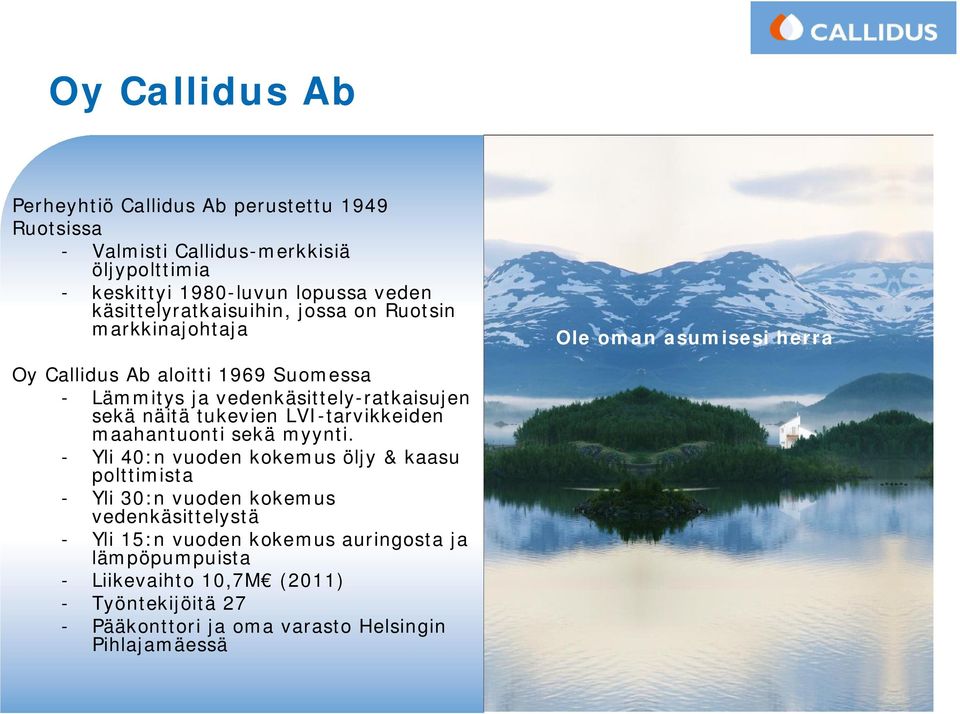 CALLIDUS

Oy Callidus Ab

Perheyhtiö Callidus Ab perustettu 1949 Ruotsissa
- Valmisti Callidus-merkkisiä öljypolttimia
- keskittyi 1980-luvun lopussa veden käsittelyratkaisuihin, jossa on Ruotsin markkinajohtaja

Oy Callidus Ab aloitti 1969 Suomessa
- Lämmitys ja vedenkäsittely-ratkaisujen sekä näitä tukevien LVI-tarvikkeiden maahantuonti sekä myynti.
- Yli 40:n vuoden kokemus öljy & kaasu polttimista
- Yli 30:n vuoden kokemus vedenkäsittelystä
- Yli 15:n vuoden kokemus auringosta ja lämpöpumpuista
- Liikevaihto 10,7M€ (2011)
- Työntekijöitä 27
- Pääkonttori ja oma varasto Helsingin Pihlajamäessä

Ole oman asumisesi herra